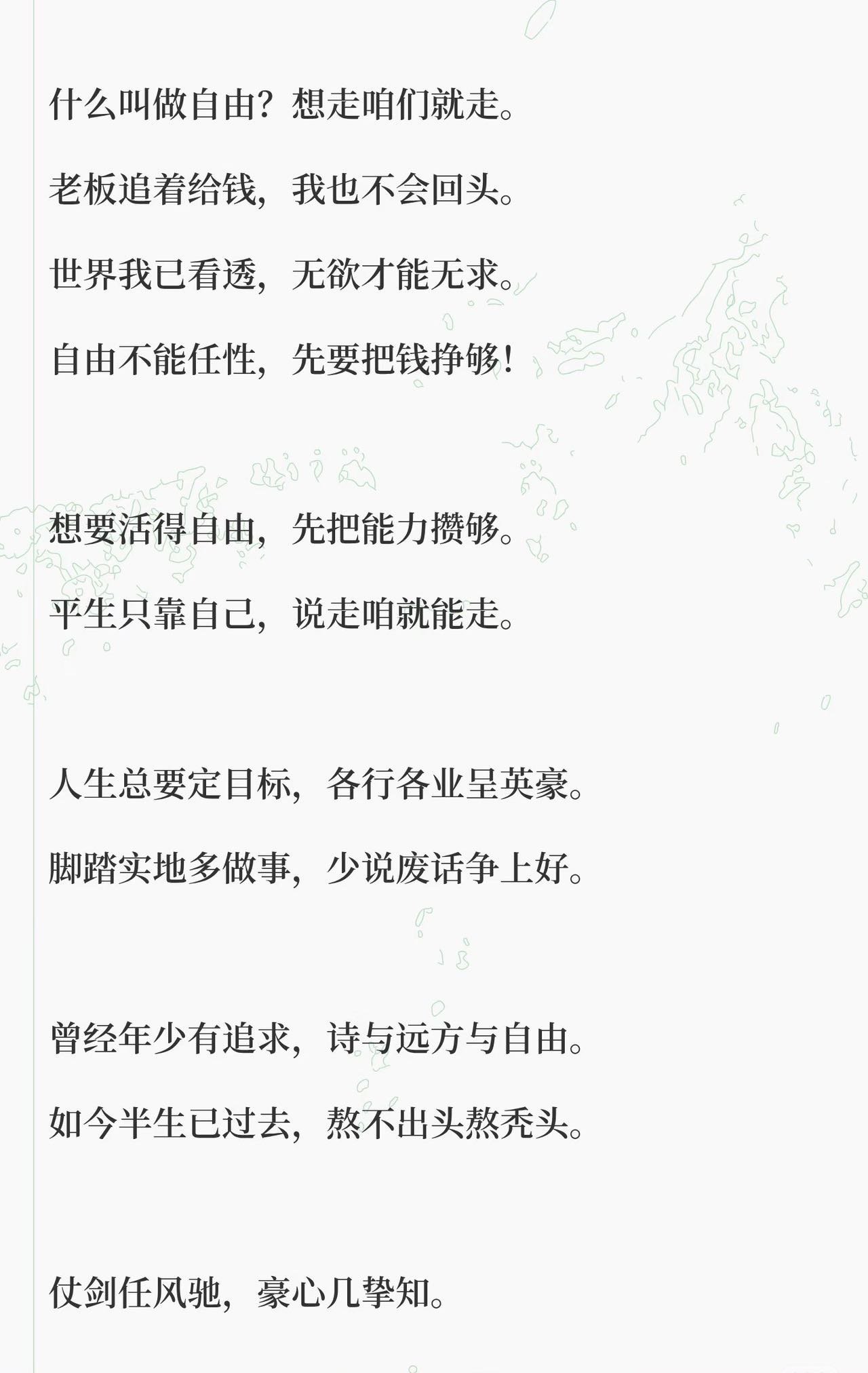 什么叫做自由？想走咱们就走。

老板追着给钱，我也不会回头。

世界我已看透，无欲才能无求。

自由不能任性，先要把钱挣够！

想要活得自由，先把能力攒够。

平生只靠自己，说走咱就能走。

人生总要定目标，各行各业呈英豪。

脚踏实地多做事，少说废话争上好。

曾经年少有追求，诗与远方与自由。

如今半生已过去，熬不出头熬秃头。

仗剑任风驰，豪心几挚知。